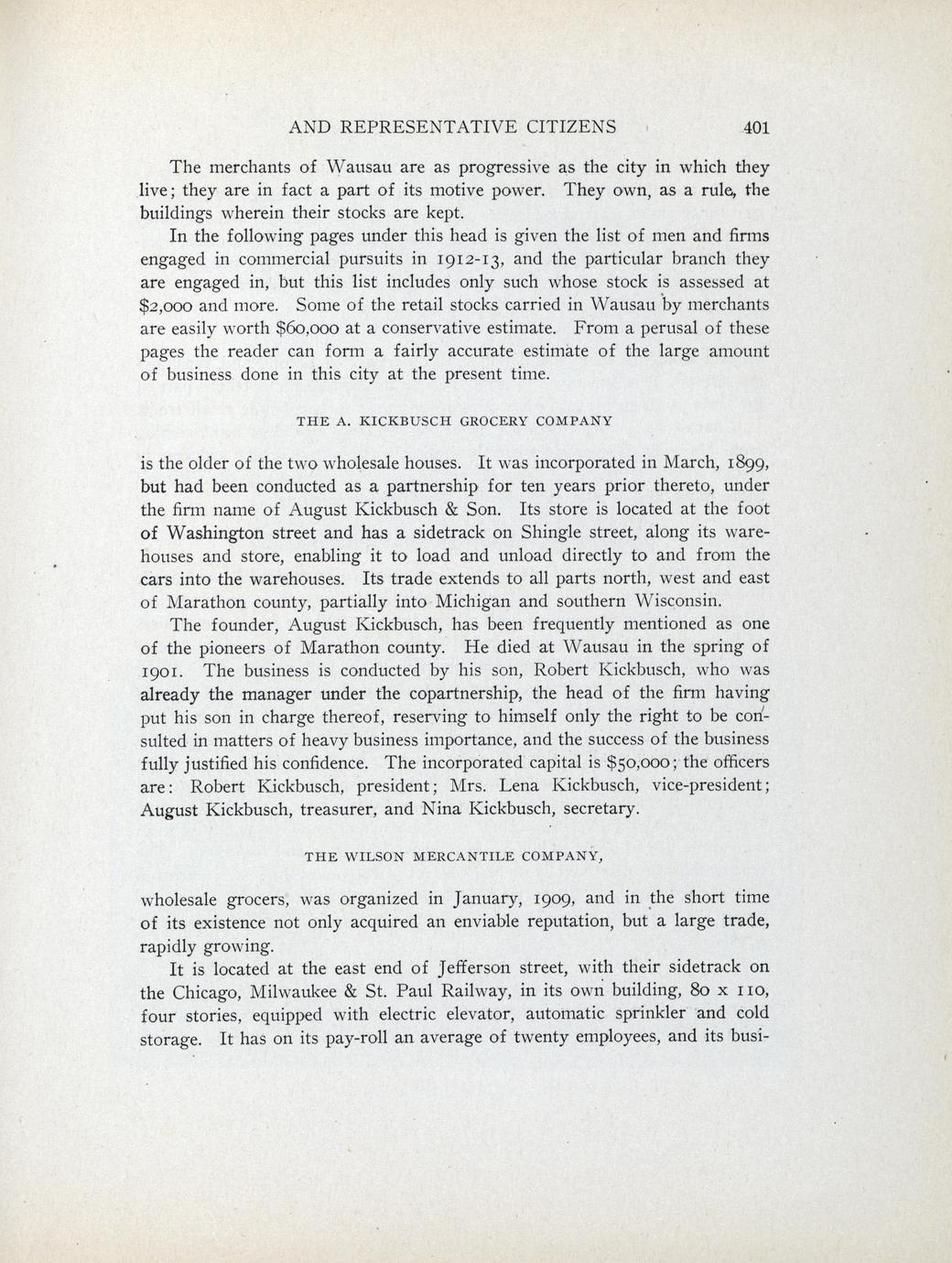 AND REPRESENTATIVE CITIZENS 401

The merchants of Wausau are as progressive as the city in which they live; they are in fact a part of its motive power. They own, as a rule, the buildings wherein their stocks are kept.

In the following pages under this head is given the list of men and firms engaged in commercial pursuits in 1912-13, and the particular branch they are engaged in, but this list includes only such whose stock is assessed at $2,000 and more. Some of the retail stocks carried in Wausau by merchants are easily worth $60,000 at a conservative estimate. From a perusal of these pages the reader can form a fairly accurate estimate of the large amount of business done in this city at the present time.

THE A. KICKBUSCH GROCERY COMPANY

is the older of the two wholesale houses. It was incorporated in March, 1899, but had been conducted as a partnership for ten years prior thereto, under the firm name of August Kickbusch & Son. Its store is located at the foot of Washington street and has a sidetrack on Shingle street, along its warehouses and store, enabling it to load and unload directly to and from the cars into the warehouses. Its trade extends to all parts north, west and east of Marathon county, partially into Michigan and southern Wisconsin.

The founder, August Kickbusch, has been frequently mentioned as one of the pioneers of Marathon county. He died at Wausau in the spring of 1901. The business is conducted by his son, Robert Kickbusch, who was already the manager under the copartnership, the head of the firm having put his son in charge thereof, reserving to himself only the right to be consulted in matters of heavy business importance, and the success of the business fully justified his confidence. The incorporated capital is $50,000; the officers are: Robert Kickbusch, president; Mrs. Lena Kickbusch, vice-president; August Kickbusch, treasurer, and Nina Kickbusch, secretary.

THE WILSON MERCANTILE COMPANY,

wholesale grocers, was organized in January, 1909, and in the short time of its existence not only acquired an enviable reputation, but a large trade, rapidly growing.

It is located at the east end of Jefferson street, with their sidetrack on the Chicago, Milwaukee & St. Paul Railway, in its own building, 80 x 110, four stories, equipped with electric elevator, automatic sprinkler and cold storage. It has on its pay-roll an average of twenty employees, and its busi-